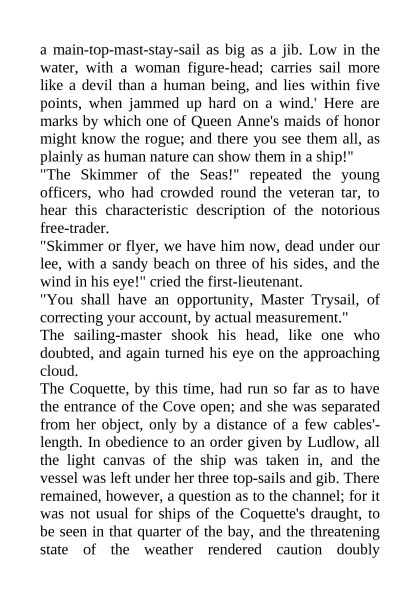 a main-top-mast-stay-sail as big as a jib. Low in the water, with a woman figure-head; carries sail more like a devil than a human being, and lies within five points, when jammed up hard on a wind.' Here are marks by which one of Queen Anne's maids of honor might know the rogue; and there you see them all, as plainly as human nature can show them in a ship!"
"The Skimmer of the Seas!" repeated the young officers, who had crowded round the veteran tar, to hear this characteristic description of the notorious free-trader.
"Skimmer or flyer, we have him now, dead under our lee, with a sandy beach on three of his sides, and the wind in his eye!" cried the first-lieutenant.
"You shall have an opportunity, Master Trysail, of correcting your account, by actual measurement."
The sailing-master shook his head, like one who doubted, and again turned his eye on the approaching cloud.
The Coquette, by this time, had run so far as to have the entrance of the Cove open; and she was separated from her object, only by a distance of a few cables'-length. In obedience to an order given by Ludlow, all the light canvas of the ship was taken in, and the vessel was left under her three top-sails and gib. There remained, however, a question as to the channel; for it was not usual for ships of the Coquette's draught, to be seen in that quarter of the bay, and the threatening state of the weather rendered caution doubly